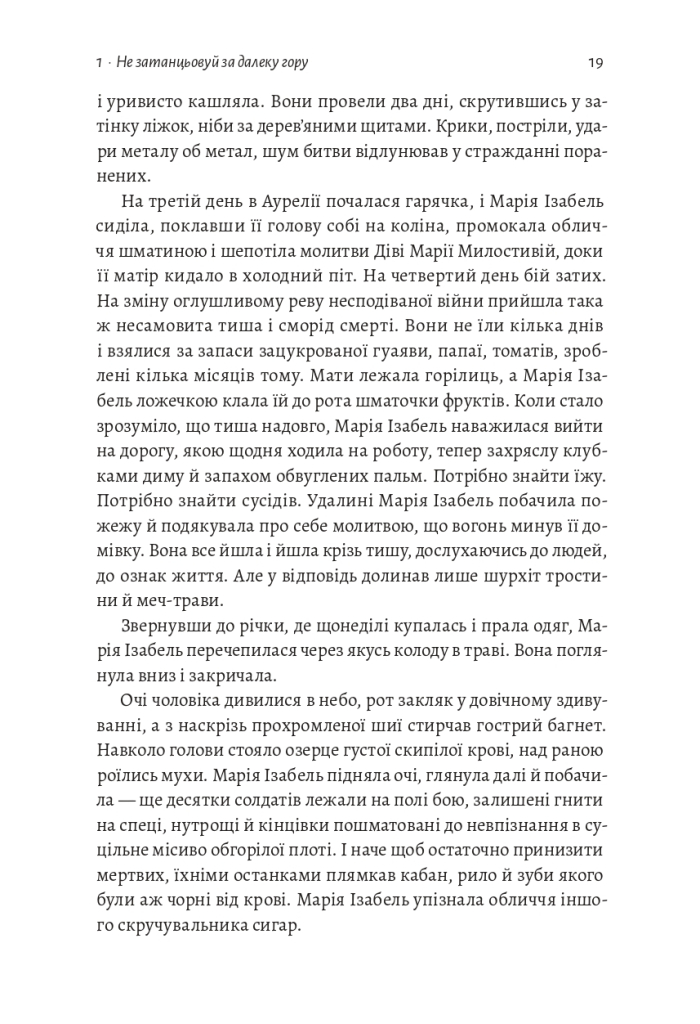 1 · Не затанцьовуй за далеку гору 19

і уривисто кашляла. Вони провели два дні, скрутившись у затінку ліжок, ніби за дерев'яними щитами. Крики, постріли, удари металу об метал, шум битви відлунював у стражданні поранених.

На третій день в Аурелії почалася гарячка, і Марія Ізабель сиділа, поклавши її голову собі на коліна, промокала обличчя шматиною і шепотіла молитви Діві Марії Милостивій, доки її матір кидало в холодний піт. На четвертий день бій затих. На зміну оглушливому реву несподіваної війни прийшла така ж несамовита тиша і сморід смерті. Вони не їли кілька днів і взялися за запаси зацукрованої гуаяви, папаї, томатів, зроблені кілька місяців тому. Мати лежала горілиць, а Марія Ізабель ложечкою клала їй до рота шматочки фруктів. Коли стало зрозуміло, що тиша надовго, Марія Ізабель наважилася вийти на дорогу, якою щодня ходила на роботу, тепер захряслу клубками диму й запахом обвуглених пальм. Потрібно знайти їжу. Потрібно знайти сусідів. Удалині Марія Ізабель побачила пожежу й подякувала про себе молитвою, що вогонь минув її домівку. Вона все йшла і йшла крізь тишу, дослухаючись до людей, до ознак життя. Але у відповідь долинав лише шурхіт тростини й меч-трави.

Звернувши до річки, де щонеділі купалась і прала одяг, Марія Ізабель перечепилася через якусь колоду в траві. Вона поглянула вниз і закричала.

Очі чоловіка дивилися в небо, рот закляк у довічному здивуванні, а з наскрізь прохромленої шиї стирчав гострий багнет. Навколо голови стояло озерце густої скипілої крові, над раною роїлись мухи. Марія Ізабель підняла очі, глянула далі й побачила — ще десятки солдатів лежали на полі бою, залишені гнити на спеці, нутрощі й кінцівки пошматовані до невпізнання в суцільне місиво обгорілої плоті. І наче щоб остаточно принизити мертвих, їхніми останками плямкав кабан, рило й зуби якого були аж чорні від крові. Марія Ізабель упізнала обличчя іншого скручувальника сигар.